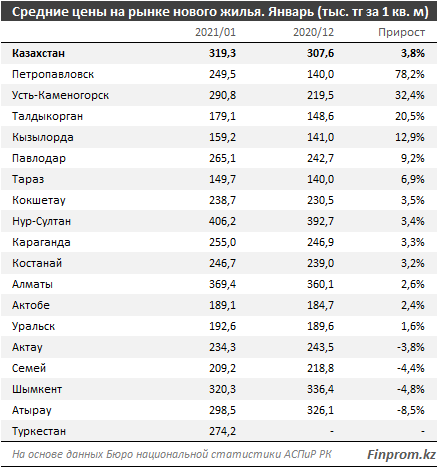 Средние цены на рынке нового жилья. Январь (тыс. тг за 1 кв. м)

| | 2021/01 | 2020/12 | Прирост |
|---|---|---|---|
| **Казахстан** | **319,3** | **307,6** | **3,8%** |
| Петропавловск | 249,5 | 140,0 | 78,2% |
| Усть-Каменогорск | 290,8 | 219,5 | 32,4% |
| Талдыкорган | 179,1 | 148,6 | 20,5% |
| Кызылорда | 159,2 | 141,0 | 12,9% |
| Павлодар | 265,1 | 242,7 | 9,2% |
| Тараз | 149,7 | 140,0 | 6,9% |
| Кокшетау | 238,7 | 230,5 | 3,5% |
| Нур-Султан | 406,2 | 392,7 | 3,4% |
| Караганда | 255,0 | 246,9 | 3,3% |
| Костанай | 246,7 | 239,0 | 3,2% |
| Алматы | 369,4 | 360,1 | 2,6% |
| Актобе | 189,1 | 184,7 | 2,4% |
| Уральск | 192,6 | 189,6 | 1,6% |
| Актау | 234,3 | 243,5 | -3,8% |
| Семей | 209,2 | 218,8 | -4,4% |
| Шымкент | 320,3 | 336,4 | -4,8% |
| Атырау | 298,5 | 326,1 | -8,5% |
| Туркестан | 274,2 | - | - |

На основе данных Бюро национальной статистики АСПиР РК

Finprom.kz